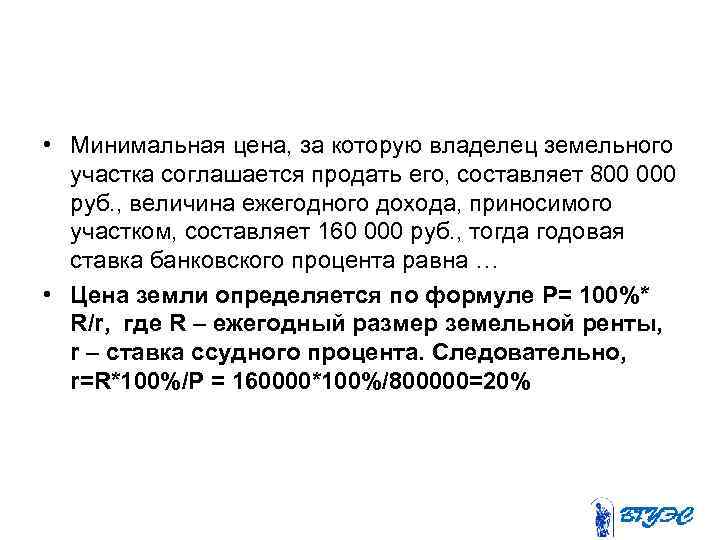 • Минимальная цена, за которую владелец земельного участка соглашается продать его, составляет 800 000 руб., величина ежегодного дохода, приносимого участком, составляет 160 000 руб., тогда годовая ставка банковского процента равна …

• Цена земли определяется по формуле P= 100%* R/r, где R – ежегодный размер земельной ренты, r – ставка ссудного процента. Следовательно, r=R*100%/P = 160000*100%/800000=20%

ВГУЭС